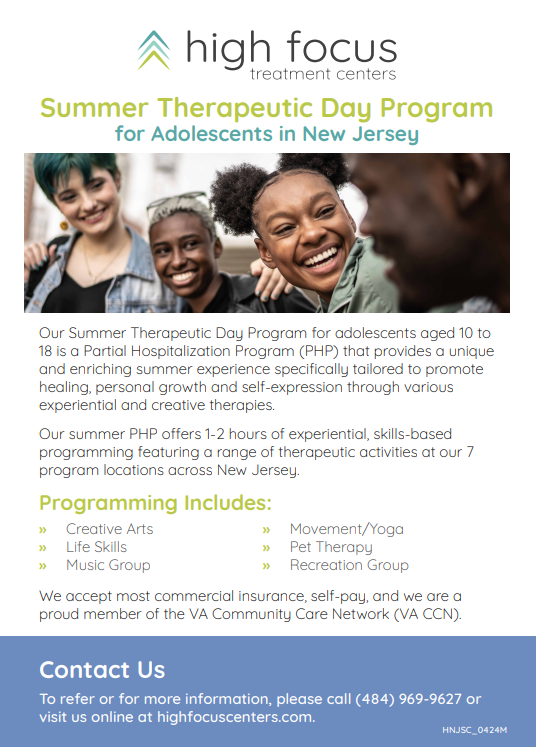 high focus
treatment centers

Summer Therapeutic Day Program
for Adolescents in New Jersey

Our Summer Therapeutic Day Program for adolescents aged 10 to 18 is a Partial Hospitalization Program (PHP) that provides a unique and enriching summer experience specifically tailored to promote healing, personal growth and self-expression through various experiential and creative therapies.

Our summer PHP offers 1-2 hours of experiential, skills-based programming featuring a range of therapeutic activities at our 7 program locations across New Jersey.

Programming Includes:

» Creative Arts
» Life Skills
» Music Group
» Movement/Yoga
» Pet Therapy
» Recreation Group

We accept most commercial insurance, self-pay, and we are a proud member of the VA Community Care Network (VA CCN).

Contact Us

To refer or for more information, please call (484) 969-9627 or visit us online at highfocuscenters.com.

HNJSC_0424M